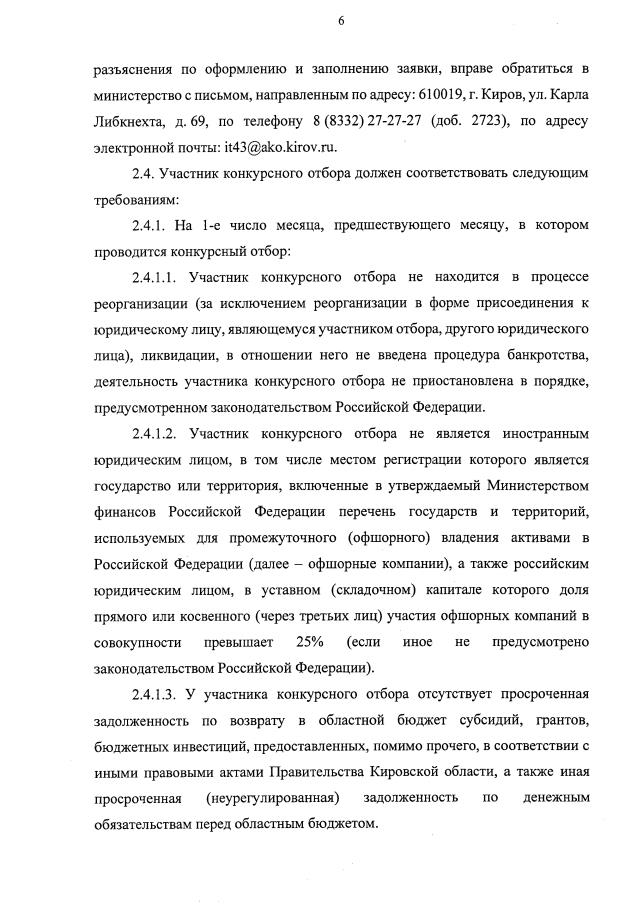 6

разъяснения по оформлению и заполнению заявки, вправе обратиться в министерство с письмом, направленным по адресу: 610019, г. Киров, ул. Карла Либкнехта, д. 69, по телефону 8 (8332) 27-27-27 (доб. 2723), по адресу электронной почты: it43@ako.kirov.ru.

2.4. Участник конкурсного отбора должен соответствовать следующим требованиям:

2.4.1. На 1-е число месяца, предшествующего месяцу, в котором проводится конкурсный отбор:

2.4.1.1. Участник конкурсного отбора не находится в процессе реорганизации (за исключением реорганизации в форме присоединения к юридическому лицу, являющемуся участником отбора, другого юридического лица), ликвидации, в отношении него не введена процедура банкротства, деятельность участника конкурсного отбора не приостановлена в порядке, предусмотренном законодательством Российской Федерации.

2.4.1.2. Участник конкурсного отбора не является иностранным юридическим лицом, в том числе местом регистрации которого является государство или территория, включенные в утверждаемый Министерством финансов Российской Федерации перечень государств и территорий, используемых для промежуточного (офшорного) владения активами в Российской Федерации (далее – офшорные компании), а также российским юридическим лицом, в уставном (складочном) капитале которого доля прямого или косвенного (через третьих лиц) участия офшорных компаний в совокупности превышает 25% (если иное не предусмотрено законодательством Российской Федерации).

2.4.1.3. У участника конкурсного отбора отсутствует просроченная задолженность по возврату в областной бюджет субсидий, грантов, бюджетных инвестиций, предоставленных, помимо прочего, в соответствии с иными правовыми актами Правительства Кировской области, а также иная просроченная (неурегулированная) задолженность по денежным обязательствам перед областным бюджетом.